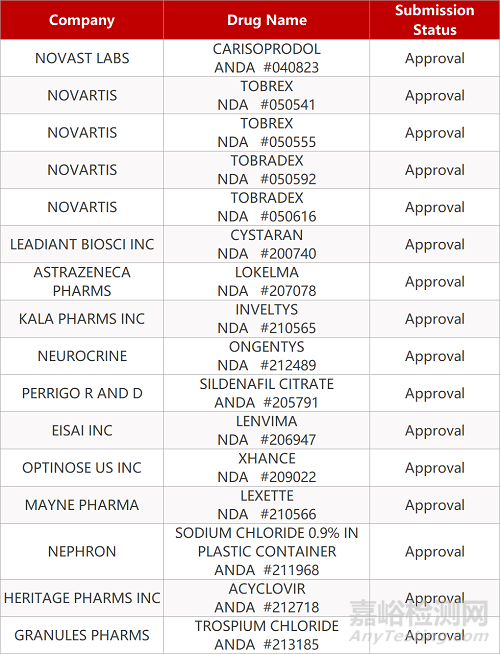 | Company | Drug Name | Submission Status |
|---|---|---|
| NOVAST LABS | CARISOPRODOL ANDA #040823 | Approval |
| NOVARTIS | TOBREX NDA #050541 | Approval |
| NOVARTIS | TOBREX NDA #050555 | Approval |
| NOVARTIS | TOBRADEX NDA #050592 | Approval |
| NOVARTIS | TOBRADEX NDA #050616 | Approval |
| LEADIANT BIOSCI INC | CYSTARAN NDA #200740 | Approval |
| ASTRAZENECA PHARMS | LOKELMA NDA #207078 | Approval |
| KALA PHARMS INC | INVELTYS NDA #210565 | Approval |
| NEUROCRINE | ONGENTYS NDA #212489 | Approval |
| PERRIGO R AND D | SILDENAFIL CITRATE ANDA #205791 | Approval |
| EISAI INC | LENVIMA NDA #206947 | Approval |
| OPTINOSE US INC | XHANCE NDA #209022 | Approval |
| MAYNE PHARMA | LEXETTE NDA #210566 | Approval |
| NEPHRON | SODIUM CHLORIDE 0.9% IN PLASTIC CONTAINER ANDA #211968 | Approval |
| HERITAGE PHARMS INC | ACYCLOVIR ANDA #212718 | Approval |
| GRANULES PHARMS | TROSPIUM CHLORIDE ANDA #213185 | Approval |

嘉峪检测网
AnyTesting.com